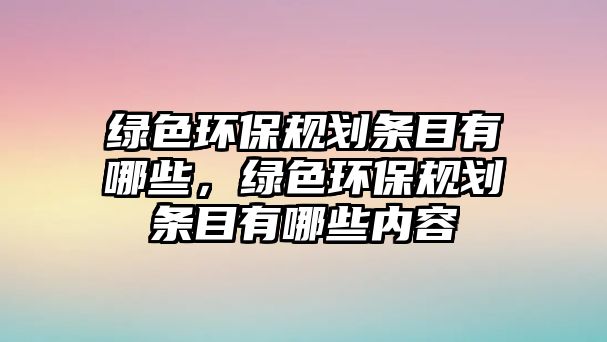 绿色环保规划条目有哪些，绿色环保规划条目有哪些内容